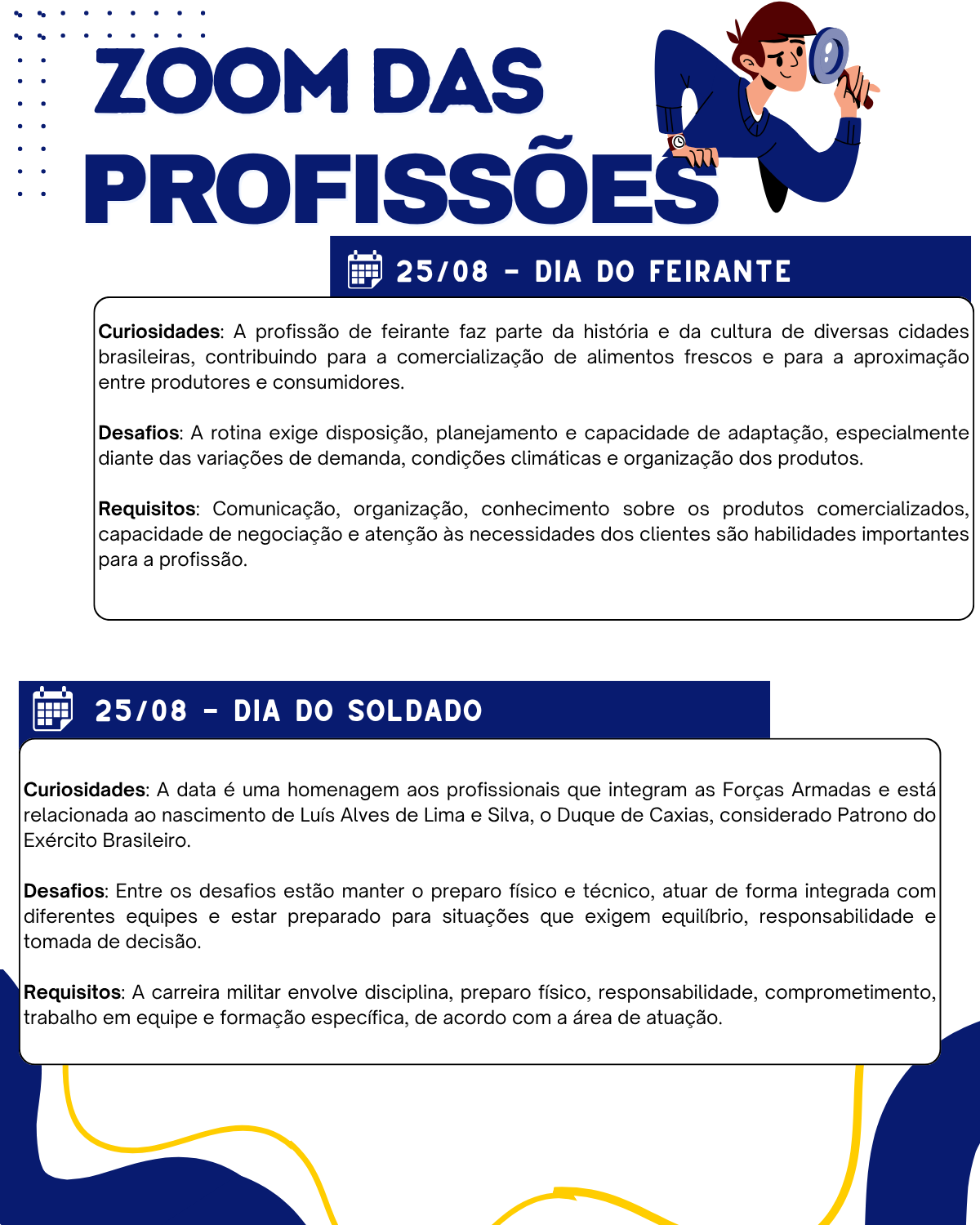 ZOOM DAS PROFISSÕES

25/08 - DIA DO FEIRANTE

Curiosidades: A profissão de feirante faz parte da história e da cultura de diversas cidades brasileiras, contribuindo para a comercialização de alimentos frescos e para a aproximação entre produtores e consumidores.

Desafios: A rotina exige disposição, planejamento e capacidade de adaptação, especialmente diante das variações de demanda, condições climáticas e organização dos produtos.

Requisitos: Comunicação, organização, conhecimento sobre os produtos comercializados, capacidade de negociação e atenção às necessidades dos clientes são habilidades importantes para a profissão.

25/08 - DIA DO SOLDADO

Curiosidades: A data é uma homenagem aos profissionais que integram as Forças Armadas e está relacionada ao nascimento de Luís Alves de Lima e Silva, o Duque de Caxias, considerado Patrono do Exército Brasileiro.

Desafios: Entre os desafios estão manter o preparo físico e técnico, atuar de forma integrada com diferentes equipes e estar preparado para situações que exigem equilíbrio, responsabilidade e tomada de decisão.

Requisitos: A carreira militar envolve disciplina, preparo físico, responsabilidade, comprometimento, trabalho em equipe e formação específica, de acordo com a área de atuação.